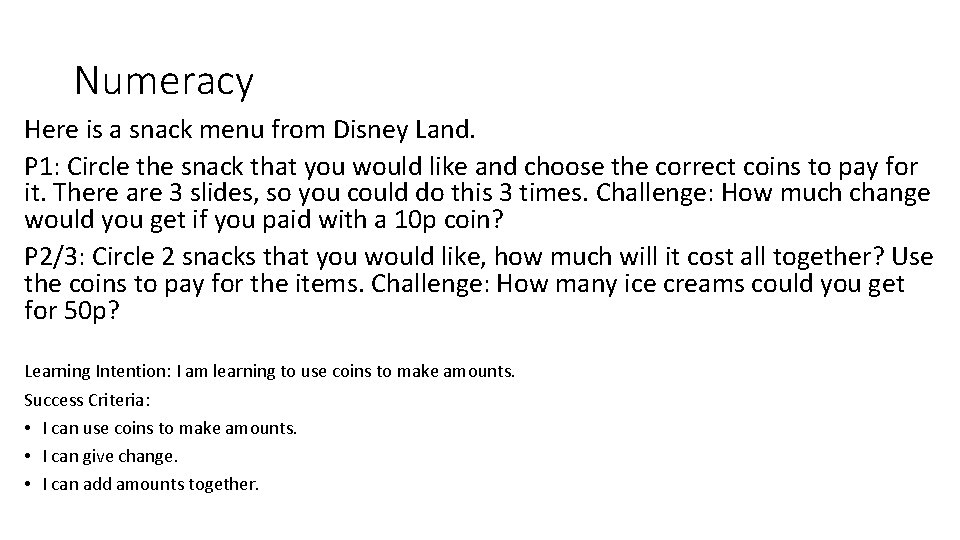 Numeracy

Here is a snack menu from Disney Land.

P1: Circle the snack that you would like and choose the correct coins to pay for it. There are 3 slides, so you could do this 3 times. Challenge: How much change would you get if you paid with a 10p coin?

P2/3: Circle 2 snacks that you would like, how much will it cost all together? Use the coins to pay for the items. Challenge: How many ice creams could you get for 50p?

Learning Intention: I am learning to use coins to make amounts.

Success Criteria:

• I can use coins to make amounts.
• I can give change.
• I can add amounts together.